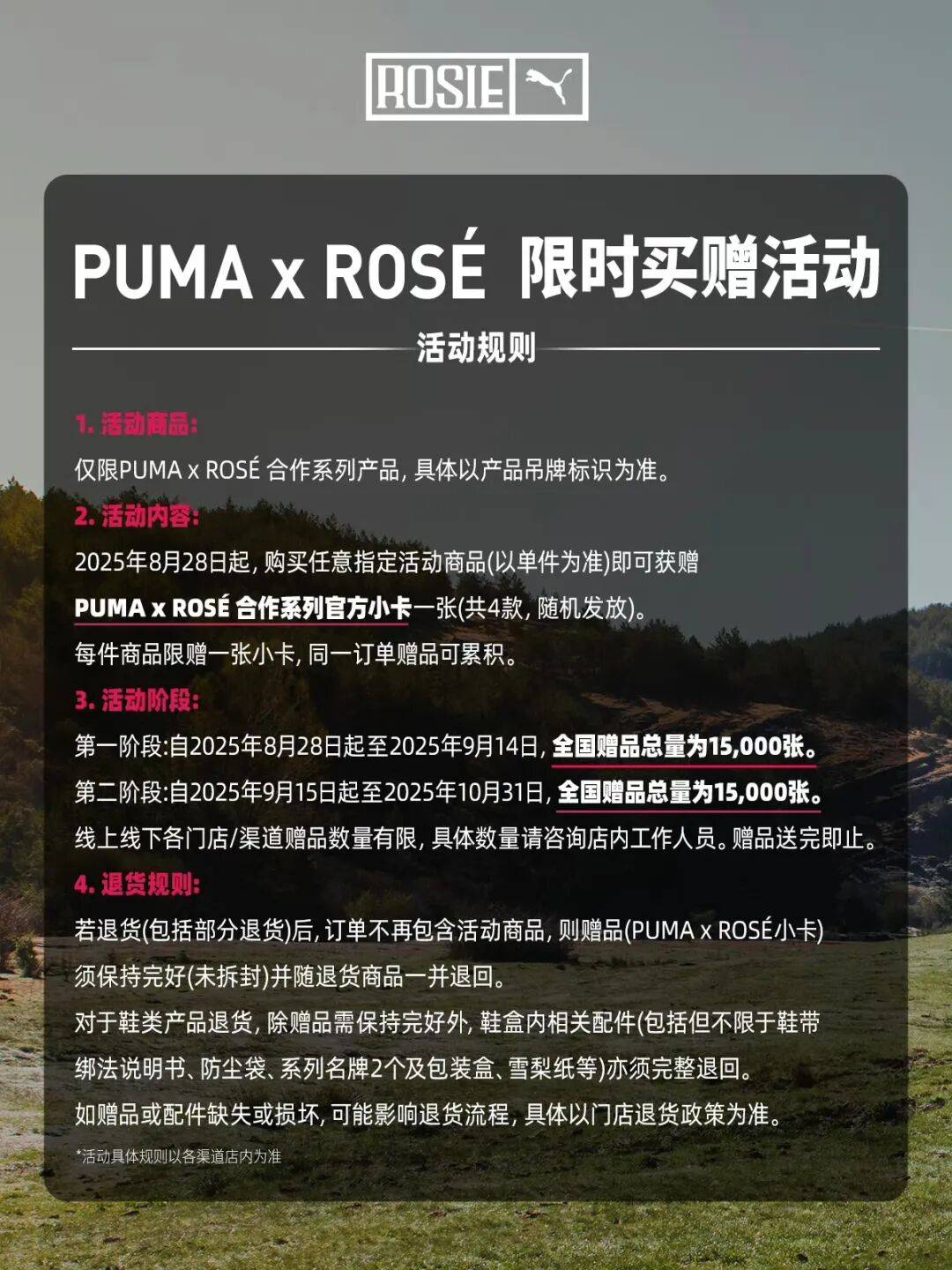 ROSIE

PUMA x ROSÉ 限时买赠活动

活动规则

1. 活动商品:
仅限PUMA x ROSÉ 合作系列产品, 具体以产品吊牌标识为准。

2. 活动内容:
2025年8月28日起, 购买任意指定活动商品(以单件为准)即可获赠 PUMA x ROSÉ 合作系列官方小卡一张(共4款, 随机发放)。
每件商品限赠一张小卡, 同一订单赠品可累积。

3. 活动阶段:
第一阶段:自2025年8月28日起至2025年9月14日, 全国赠品总量为15,000张。
第二阶段:自2025年9月15日起至2025年10月31日, 全国赠品总量为15,000张。
线上线下各门店/渠道赠品数量有限, 具体数量请咨询店内工作人员。赠品送完即止。

4. 退货规则:
若退货(包括部分退货)后, 订单不再包含活动商品, 则赠品(PUMA x ROSÉ小卡)须保持完好(未拆封)并随退货商品一并退回。
对于鞋类产品退货, 除赠品需保持完好外, 鞋盒内相关配件(包括但不限于鞋带绑法说明书、防尘袋、系列名牌2个及包装盒、雪梨纸等)亦须完整退回。
如赠品或配件缺失或损坏, 可能影响退货流程, 具体以门店退货政策为准。

*活动具体规则以各渠道店内为准